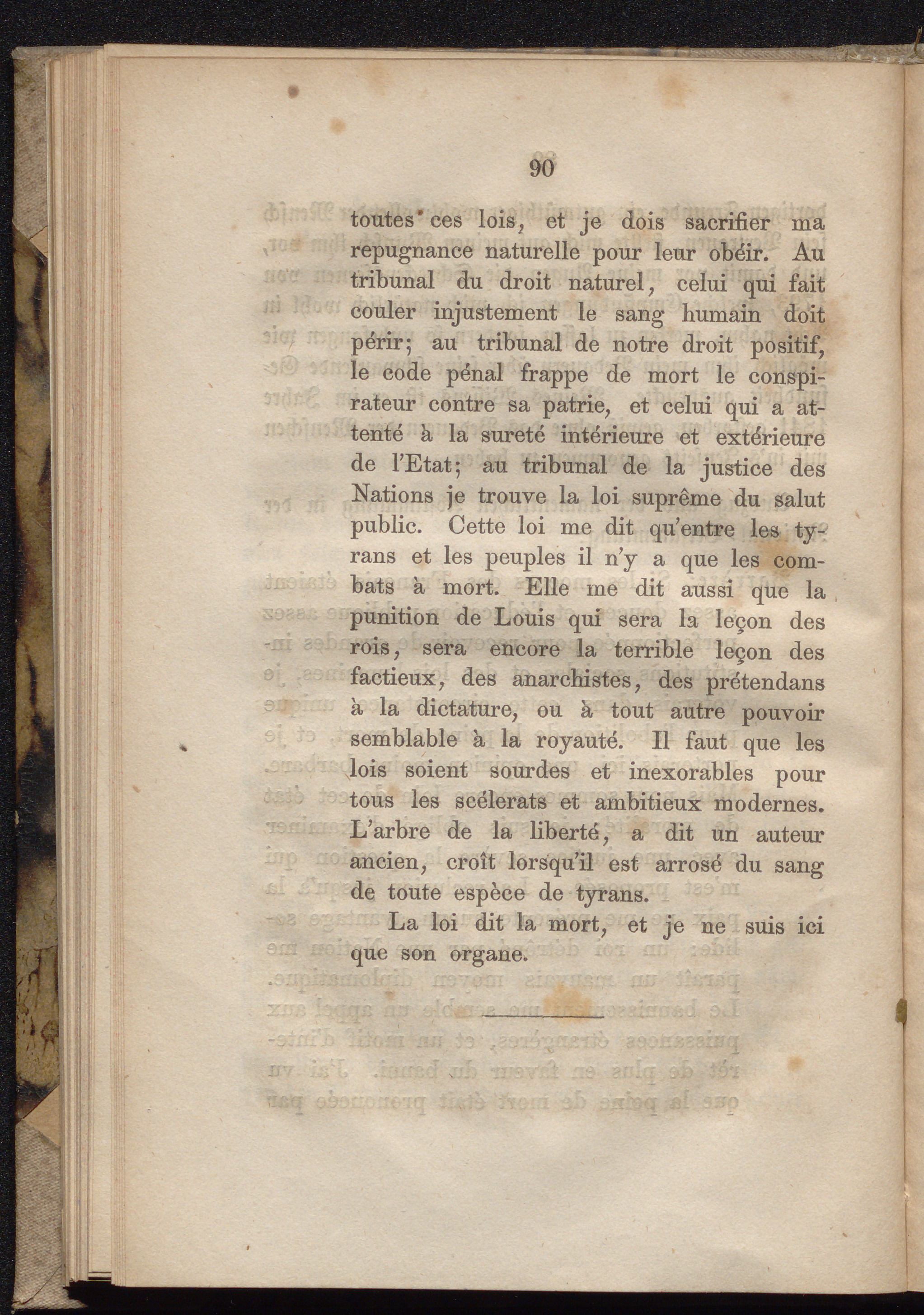 90

toutes ces lois, et je dois sacrifier ma repugnance naturelle pour leur obéir. Au tribunal du droit naturel, celui qui fait couler injustement le sang humain doit périr; au tribunal de notre droit positif, le code pénal frappe de mort le conspirateur contre sa patrie, et celui qui a attenté à la sureté intérieure et extérieure de l'Etat; au tribunal de la justice des Nations je trouve la loi suprême du salut public. Cette loi me dit qu'entre les tyrans et les peuples il n'y a que les combats à mort. Elle me dit aussi que la punition de Louis qui sera la leçon des rois, sera encore la terrible leçon des factieux, des anarchistes, des prétendans à la dictature, ou à tout autre pouvoir semblable à la royauté. Il faut que les lois soient sourdes et inexorables pour tous les scélerats et ambitieux modernes. L'arbre de la liberté, a dit un auteur ancien, croît lorsqu'il est arrosé du sang de toute espèce de tyrans.

La loi dit la mort, et je ne suis ici que son organe.